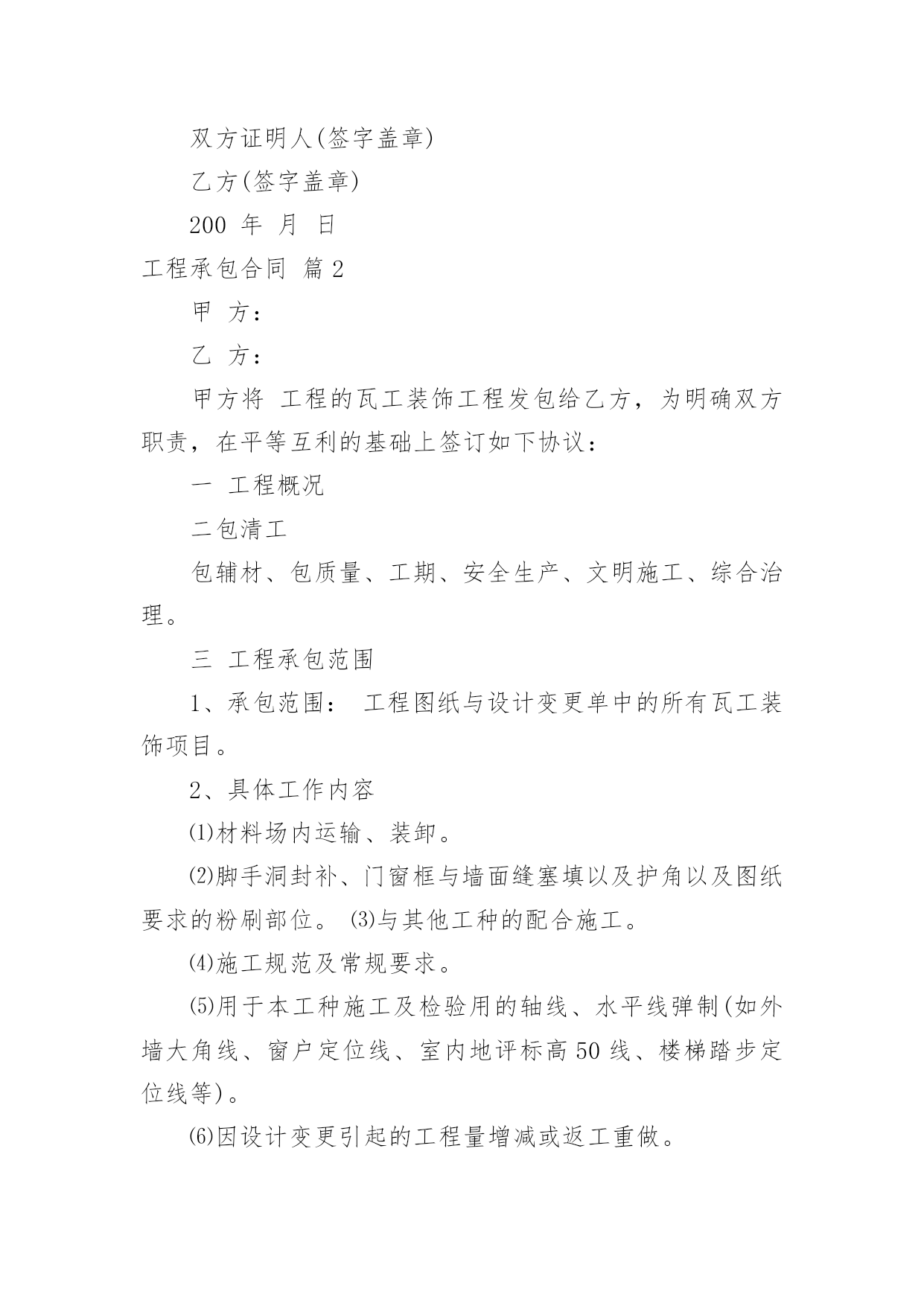 双方证明人(签字盖章)

乙方(签字盖章)

200 年 月 日

工程承包合同 篇2

甲 方：

乙 方：

甲方将 工程的瓦工装饰工程发包给乙方，为明确双方职责，在平等互利的基础上签订如下协议：

一 工程概况

二包清工

包辅材、包质量、工期、安全生产、文明施工、综合治理。

三 工程承包范围

1、承包范围： 工程图纸与设计变更单中的所有瓦工装饰项目。

2、具体工作内容

⑴材料场内运输、装卸。

⑵脚手洞封补、门窗框与墙面缝塞填以及护角以及图纸要求的粉刷部位。 ⑶与其他工种的配合施工。

⑷施工规范及常规要求。

⑸用于本工种施工及检验用的轴线、水平线弹制(如外墙大角线、窗户定位线、室内地评标高50线、楼梯踏步定位线等)。

⑹因设计变更引起的工程量增减或返工重做。